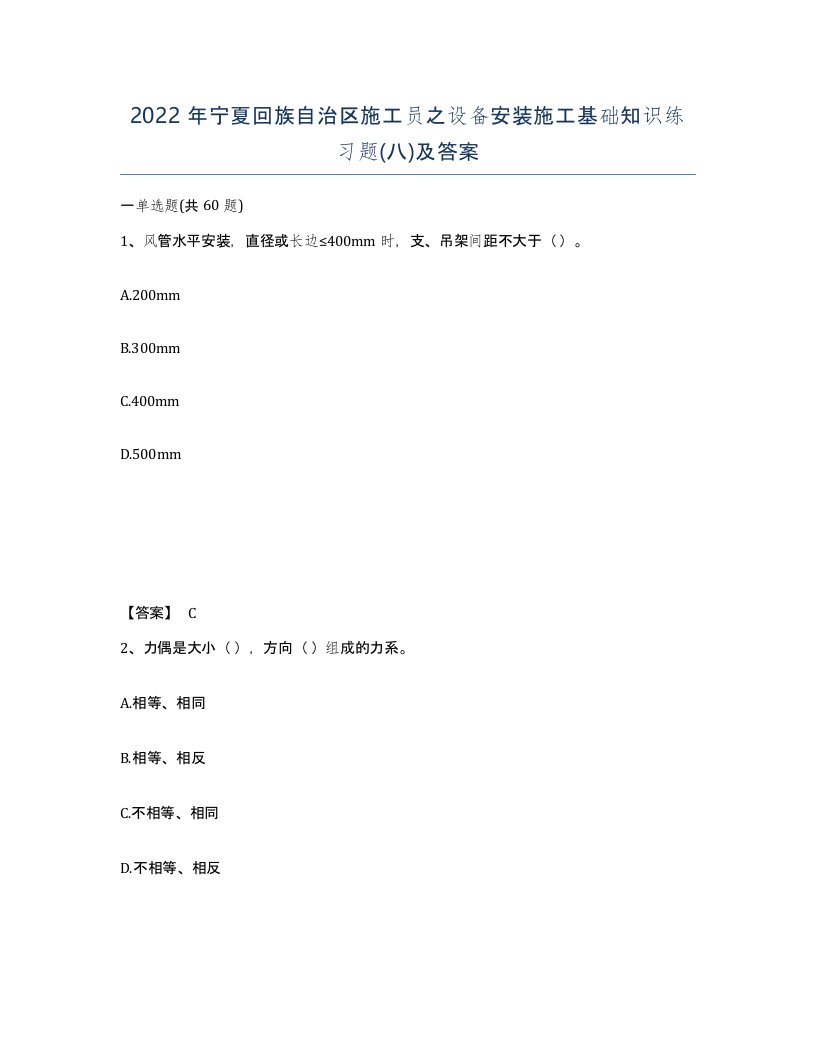 2022年宁夏回族自治区施工员之设备安装施工基础知识练习题(八)及答案

一单选题(共 60 题)

1、风管水平安装，直径或长边≤400mm 时，支、吊架间距不大于（）。

A.200mm

B.300mm

C.400mm

D.500mm

【答案】 C

2、力偶是大小（），方向（）组成的力系。

A.相等、相同

B.相等、相反

C.不相等、相同

D.不相等、相反